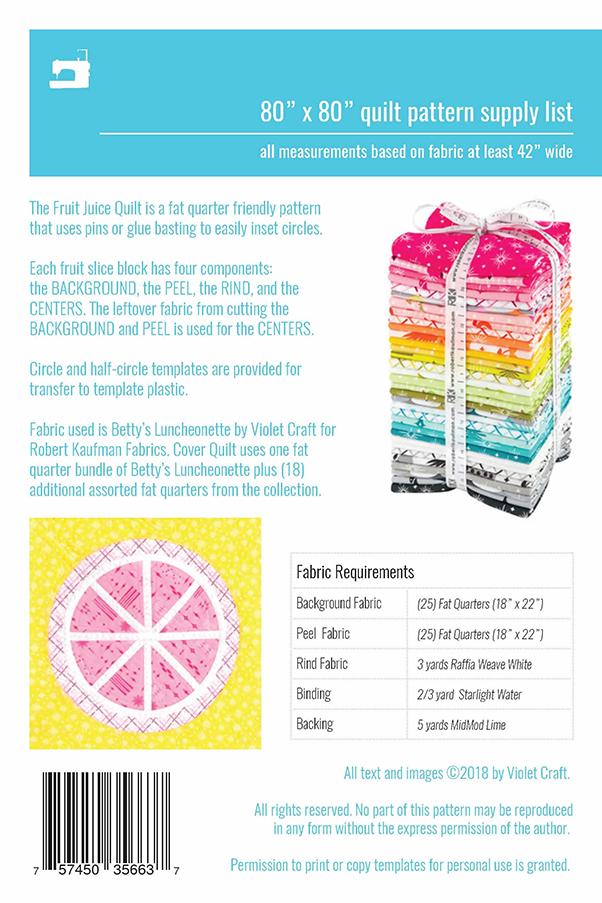 80" x 80" quilt pattern supply list

all measurements based on fabric at least 42" wide

The Fruit Juice Quilt is a fat quarter friendly pattern that uses pins or glue basting to easily inset circles.

Each fruit slice block has four components: the BACKGROUND, the PEEL, the RIND, and the CENTERS. The leftover fabric from cutting the BACKGROUND and PEEL is used for the CENTERS.

Circle and half-circle templates are provided for transfer to template plastic.

Fabric used is Betty's Luncheonette by Violet Craft for Robert Kaufman Fabrics. Cover Quilt uses one fat quarter bundle of Betty's Luncheonette plus (18) additional assorted fat quarters from the collection.

| Fabric Requirements | |
|---|---|
| Background Fabric | (25) Fat Quarters (18" x 22") |
| Peel Fabric | (25) Fat Quarters (18" x 22") |
| Rind Fabric | 3 yards Raffia Weave White |
| Binding | 2/3 yard Starlight Water |
| Backing | 5 yards MidMod Lime |

All text and images ©2018 by Violet Craft.

All rights reserved. No part of this pattern may be reproduced in any form without the express permission of the author.

Permission to print or copy templates for personal use is granted.

7 57450 35663 7